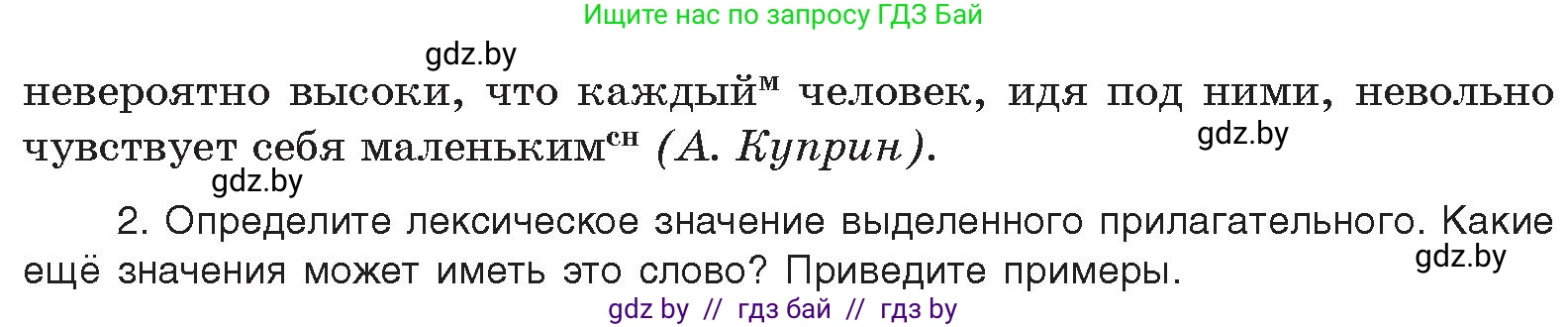 Ищите нас по запросу ГДЗ Бай

gdz.by

невероятно высоки, что каждый$^{м}$ человек, идя под ними, невольно чувствует себя маленьким$^{сн}$ (А. Куприн).

gdz.by

gdz.by

2. Определите лексическое значение выделенного прилагательного. Какие ещё значения может иметь это слово? Приведите примеры.

gdz.by

gdz by // гдз бай // гдз by